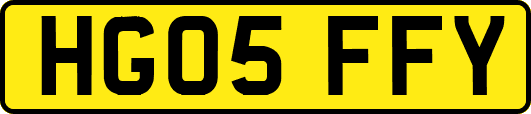 HG05 FFY